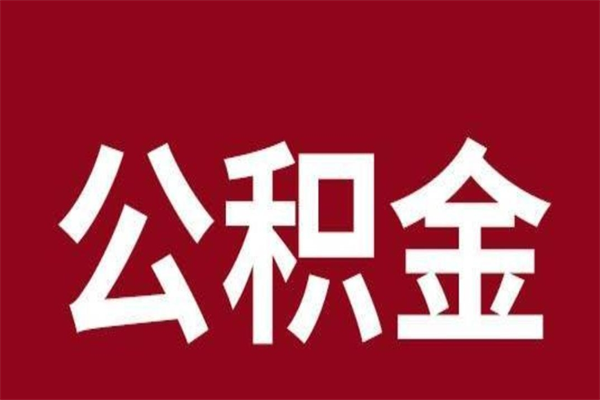 公积金